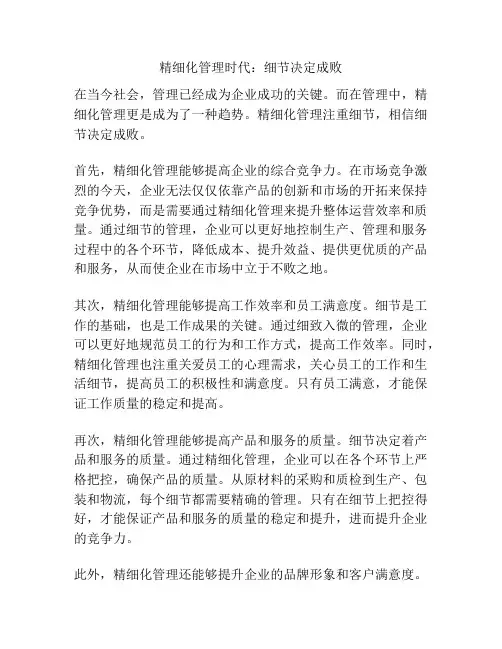 精细化管理时代：细节决定成败

在当今社会，管理已经成为企业成功的关键。而在管理中，精细化管理更是成为了一种趋势。精细化管理注重细节，相信细节决定成败。

首先，精细化管理能够提高企业的综合竞争力。在市场竞争激烈的今天，企业无法仅仅依靠产品的创新和市场的开拓来保持竞争优势，而是需要通过精细化管理来提升整体运营效率和质量。通过细节的管理，企业可以更好地控制生产、管理和服务过程中的各个环节，降低成本、提升效益、提供更优质的产品和服务，从而使企业在市场中立于不败之地。

其次，精细化管理能够提高工作效率和员工满意度。细节是工作的基础，也是工作成果的关键。通过细致入微的管理，企业可以更好地规范员工的行为和工作方式，提高工作效率。同时，精细化管理也注重关爱员工的心理需求，关心员工的工作和生活细节，提高员工的积极性和满意度。只有员工满意，才能保证工作质量的稳定和提高。

再次，精细化管理能够提高产品和服务的质量。细节决定着产品和服务的质量。通过精细化管理，企业可以在各个环节上严格把控，确保产品的质量。从原材料的采购和质检到生产、包装和物流，每个细节都需要精确的管理。只有在细节上把控得好，才能保证产品和服务的质量的稳定和提升，进而提升企业的竞争力。

此外，精细化管理还能够提升企业的品牌形象和客户满意度。